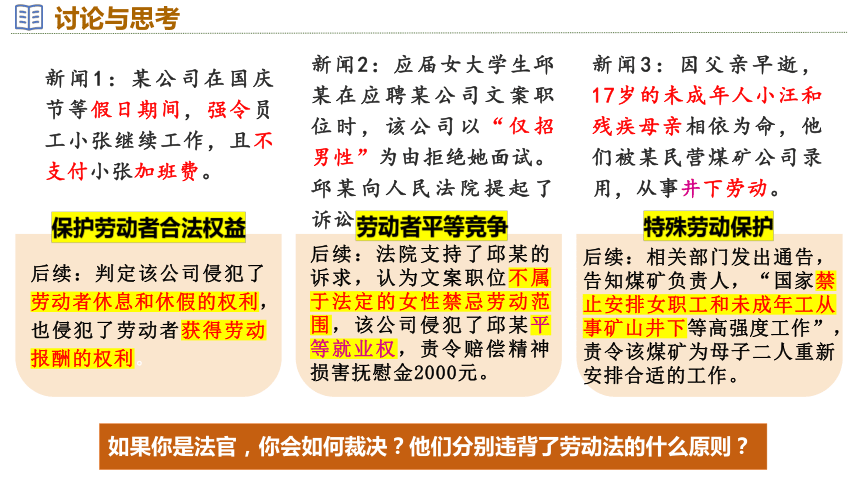 讨论与思考

新闻1：某公司在国庆节等假日期间，强令员工小张继续工作，且不支付小张加班费。

保护劳动者合法权益

后续：判定该公司侵犯了劳动者休息和休假的权利，也侵犯了劳动者获得劳动报酬的权利。

新闻2：应届女大学生邱某在应聘某公司文案职位时，该公司以“仅招男性”为由拒绝她面试。邱某向人民法院提起了诉讼

劳动者平等竞争

后续：法院支持了邱某的诉求，认为文案职位不属于法定的女性禁忌劳动范围，该公司侵犯了邱某平等就业权，责令赔偿精神损害抚慰金2000元。

新闻3：因父亲早逝，17岁的未成年人小汪和残疾母亲相依为命，他们被某民营煤矿公司录用，从事井下劳动。

特殊劳动保护

后续：相关部门发出通告，告知煤矿负责人，“国家禁止安排女职工和未成年工从事矿山井下等高强度工作”，责令该煤矿为母子二人重新安排合适的工作。

如果你是法官，你会如何裁决？他们分别违背了劳动法的什么原则？